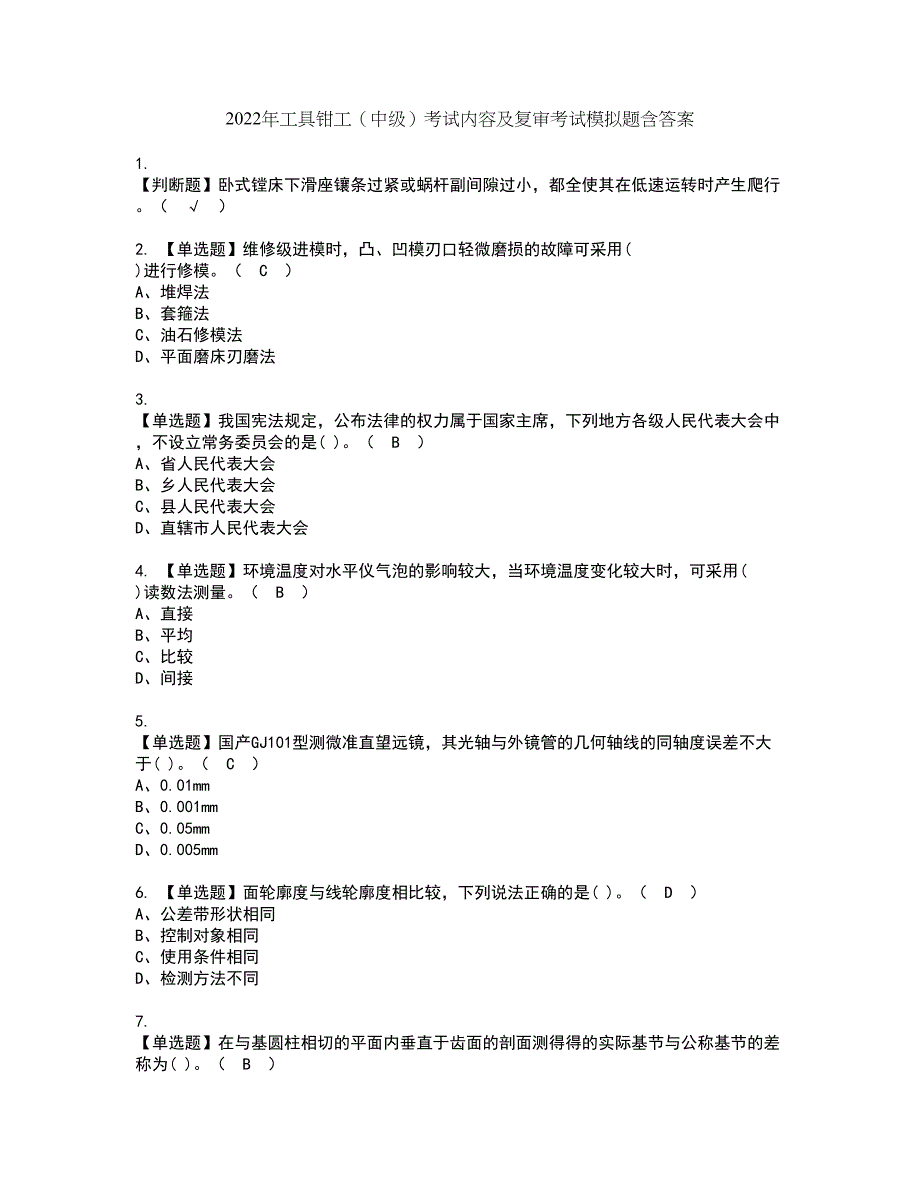 2022年工具钳工（中级）考试内容及复审考试模拟题含答案

1.
【判断题】卧式镗床下滑座镶条过紧或蜗杆副间隙过小，都全使其在低速运转时产生爬行。（ √ ）

2. 【单选题】维修级进模时，凸、凹模刃口轻微磨损的故障可采用( )进行修模。（ C ）
A、堆焊法
B、套箍法
C、油石修模法
D、平面磨床刃磨法

3.
【单选题】我国宪法规定，公布法律的权力属于国家主席，下列地方各级人民代表大会中，不设立常务委员会的是( )。（ B ）
A、省人民代表大会
B、乡人民代表大会
C、县人民代表大会
D、直辖市人民代表大会

4. 【单选题】环境温度对水平仪气泡的影响较大，当环境温度变化较大时，可采用( )读数法测量。（ B ）
A、直接
B、平均
C、比较
D、间接

5.
【单选题】国产GJ101型测微准直望远镜，其光轴与外镜管的几何轴线的同轴度误差不大于( )。（ C ）
A、0.01mm
B、0.001mm
C、0.05mm
D、0.005mm

6. 【单选题】面轮廓度与线轮廓度相比较，下列说法正确的是( )。（ D ）
A、公差带形状相同
B、控制对象相同
C、使用条件相同
D、检测方法不同

7.
【单选题】在与基圆柱相切的平面内垂直于齿面的剖面测得得的实际基节与公称基节的差称为( )。（ B ）